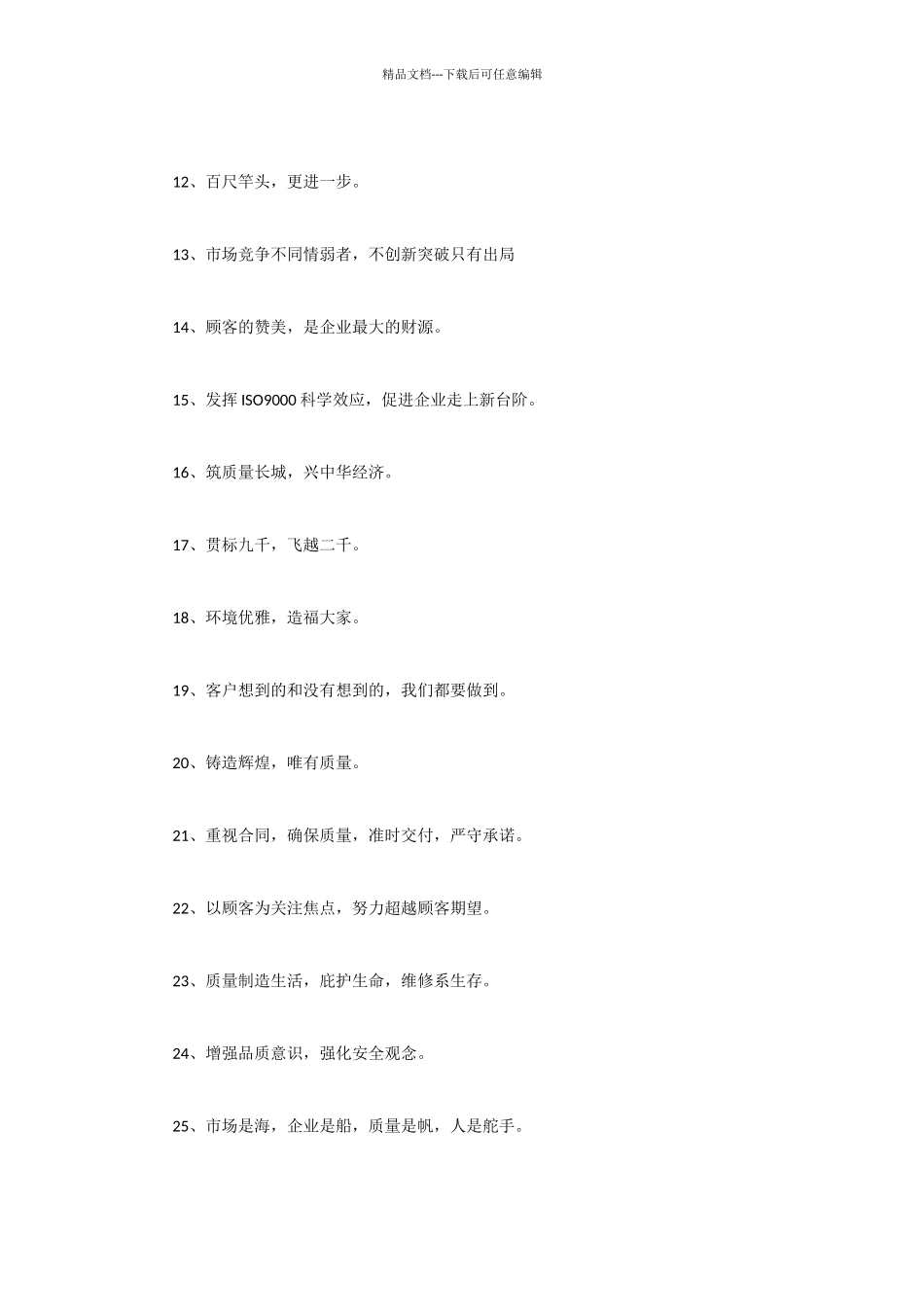 精品文档---下载后可任意编辑

12、百尺竿头，更进一步。

13、市场竞争不同情弱者，不创新突破只有出局

14、顾客的赞美，是企业最大的财源。

15、发挥 ISO9000 科学效应，促进企业走上新台阶。

16、筑质量长城，兴中华经济。

17、贯标九千，飞越二千。

18、环境优雅，造福大家。

19、客户想到的和没有想到的，我们都要做到。

20、铸造辉煌，唯有质量。

21、重视合同，确保质量，准时交付，严守承诺。

22、以顾客为关注焦点，努力超越顾客期望。

23、质量制造生活，庇护生命，维修系生存。

24、增强品质意识，强化安全观念。

25、市场是海，企业是船，质量是帆，人是舵手。